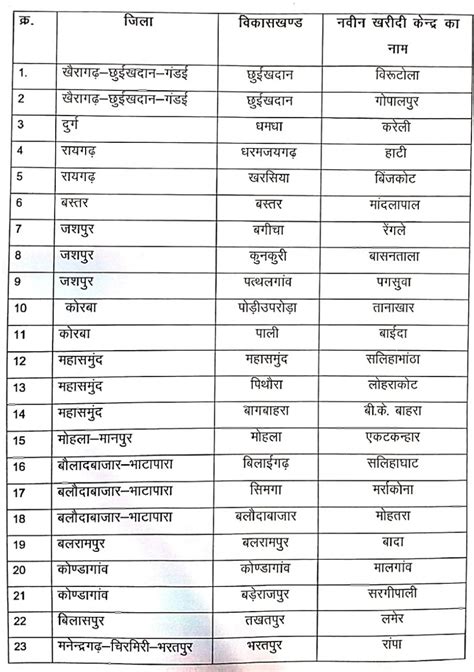 | क्र. | जिला | विकासखण्ड | नवीन खरीदी केन्द्र का नाम |
|---|---|---|---|
| 1. | खैरागढ़–छुईखदान–गंडई | छुईखदान | विरूटोला |
| 2 | खैरागढ़–छुईखदान–गंडई | छुईखदान | गोपालपुर |
| 3 | दुर्ग | धमधा | करेली |
| 4 | रायगढ़ | धरमजयगढ़ | हाटी |
| 5 | रायगढ़ | खरसिया | बिंजकोट |
| 6 | बस्तर | बस्तर | मांदलापाल |
| 7 | जशपुर | बगीचा | रेंगले |
| 8 | जशपुर | कुनकुरी | बासनताला |
| 9 | जशपुर | पत्थलगांव | पगसुवा |
| 10 | कोरबा | पोड़ीउपरोड़ा | तानाखार |
| 11 | कोरबा | पाली | बाईदा |
| 12 | महासमुंद | महासमुंद | सलिहाभांठा |
| 13 | महासमुंद | पिथौरा | लोहराकोट |
| 14 | महासमुंद | बागबाहरा | बी.के. बाहरा |
| 15 | मोहला–मानपुर | मोहला | एकटकन्हार |
| 16 | बौलादबाजार–भाटापारा | बिलाईगढ़ | सलिहाघाट |
| 17 | बलौदाबाजार–भाटापारा | सिमगा | मर्राकोना |
| 18 | बलौदाबाजार–भाटापारा | बलौदाबाजार | मोहतरा |
| 19 | बलरामपुर | बलरामपुर | बादा |
| 20 | कोण्डागांव | कोण्डागांव | मालगांव |
| 21 | कोण्डागांव | बड़ेराजपुर | सरगीपाली |
| 22 | बिलासपुर | तखतपुर | लमेर |
| 23 | मनेन्द्रगढ़–चिरमिरी–भरतपुर | भरतपुर | रांपा |